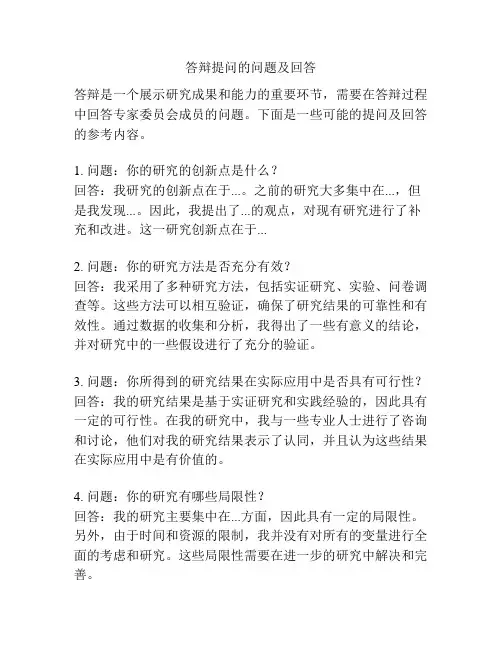 答辩提问的问题及回答

答辩是一个展示研究成果和能力的重要环节，需要在答辩过程中回答专家委员会成员的问题。下面是一些可能的提问及回答的参考内容。

1. 问题：你的研究的创新点是什么？
回答：我研究的创新点在于...。之前的研究大多集中在...，但是我发现...。因此，我提出了...的观点，对现有研究进行了补充和改进。这一研究创新点在于...

2. 问题：你的研究方法是否充分有效？
回答：我采用了多种研究方法，包括实证研究、实验、问卷调查等。这些方法可以相互验证，确保了研究结果的可靠性和有效性。通过数据的收集和分析，我得出了一些有意义的结论，并对研究中的一些假设进行了充分的验证。

3. 问题：你所得到的研究结果在实际应用中是否具有可行性？
回答：我的研究结果是基于实证研究和实践经验的，因此具有一定的可行性。在我的研究中，我与一些专业人士进行了咨询和讨论，他们对我的研究结果表示了认同，并且认为这些结果在实际应用中是有价值的。

4. 问题：你的研究有哪些局限性？
回答：我的研究主要集中在...方面，因此具有一定的局限性。另外，由于时间和资源的限制，我并没有对所有的变量进行全面的考虑和研究。这些局限性需要在进一步的研究中解决和完善。